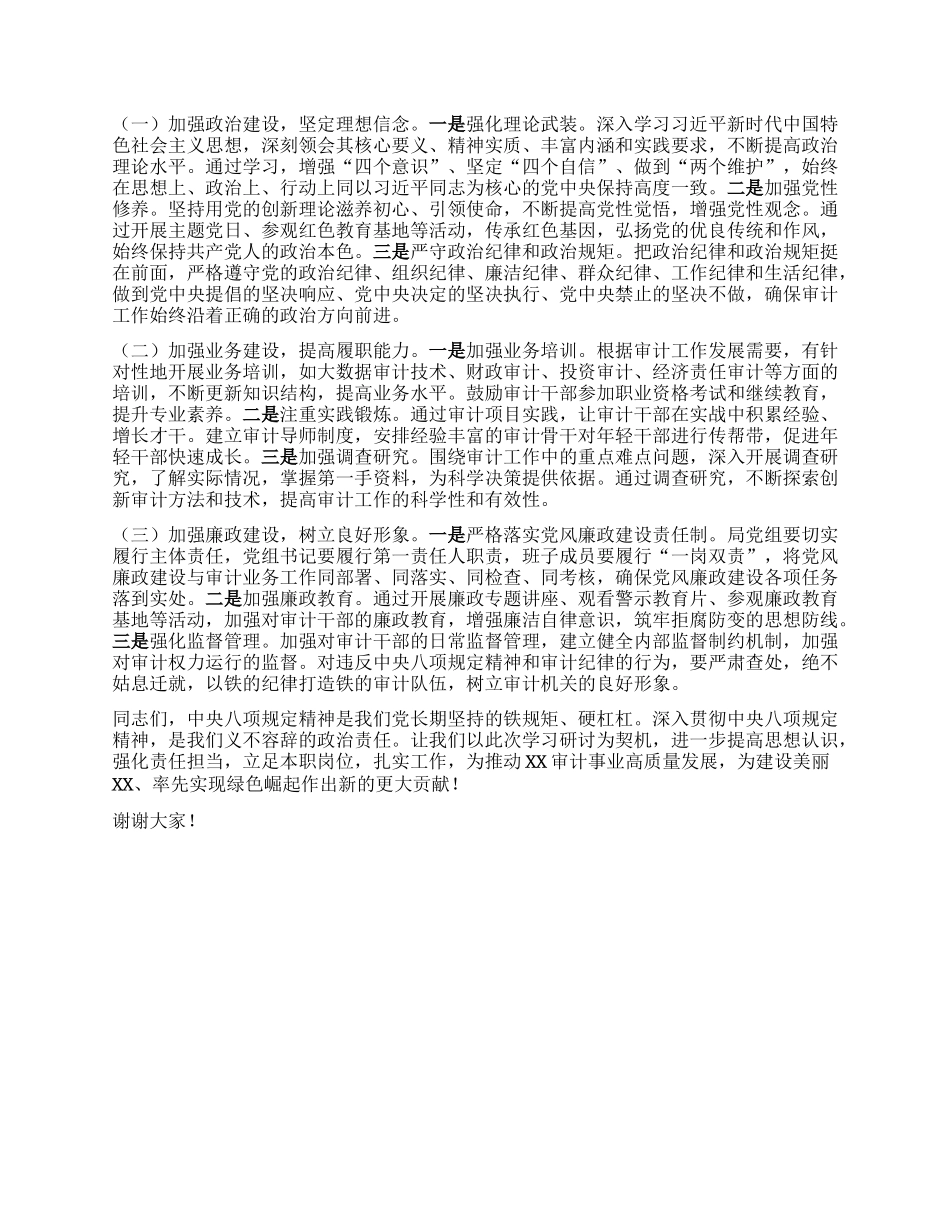 （一）加强政治建设，坚定理想信念。一是强化理论武装。深入学习习近平新时代中国特色社会主义思想，深刻领会其核心要义、精神实质、丰富内涵和实践要求，不断提高政治理论水平。通过学习，增强“四个意识”、坚定“四个自信”、做到“两个维护”，始终在思想上、政治上、行动上同以习近平同志为核心的党中央保持高度一致。二是加强党性修养。坚持用党的创新理论滋养初心、引领使命，不断提高党性觉悟，增强党性观念。通过开展主题党日、参观红色教育基地等活动，传承红色基因，弘扬党的优良传统和作风，始终保持共产党人的政治本色。三是严守政治纪律和政治规矩。把政治纪律和政治规矩挺在前面，严格遵守党的政治纪律、组织纪律、廉洁纪律、群众纪律、工作纪律和生活纪律，做到党中央提倡的坚决响应、党中央决定的坚决执行、党中央禁止的坚决不做，确保审计工作始终沿着正确的政治方向前进。

（二）加强业务建设，提高履职能力。一是加强业务培训。根据审计工作发展需要，有针对性地开展业务培训，如大数据审计技术、财政审计、投资审计、经济责任审计等方面的培训，不断更新知识结构，提高业务水平。鼓励审计干部参加职业资格考试和继续教育，提升专业素养。二是注重实践锻炼。通过审计项目实践，让审计干部在实战中积累经验、增长才干。建立审计导师制度，安排经验丰富的审计骨干对年轻干部进行传帮带，促进年轻干部快速成长。三是加强调查研究。围绕审计工作中的重点难点问题，深入开展调查研究，了解实际情况，掌握第一手资料，为科学决策提供依据。通过调查研究，不断探索创新审计方法和技术，提高审计工作的科学性和有效性。

（三）加强廉政建设，树立良好形象。一是严格落实党风廉政建设责任制。局党组要切实履行主体责任，党组书记要履行第一责任人职责，班子成员要履行“一岗双责”，将党风廉政建设与审计业务工作同部署、同落实、同检查、同考核，确保党风廉政建设各项任务落到实处。二是加强廉政教育。通过开展廉政专题讲座、观看警示教育片、参观廉政教育基地等活动，加强对审计干部的廉政教育，增强廉洁自律意识，筑牢拒腐防变的思想防线。三是强化监督管理。加强对审计干部的日常监督管理，建立健全内部监督制约机制，加强对审计权力运行的监督。对违反中央八项规定精神和审计纪律的行为，要严肃查处，绝不姑息迁就，以铁的纪律打造铁的审计队伍，树立审计机关的良好形象。

同志们，中央八项规定精神是我们党长期坚持的铁规矩、硬杠杠。深入贯彻中央八项规定精神，是我们义不容辞的政治责任。让我们以此次学习研讨为契机，进一步提高思想认识，强化责任担当，立足本职岗位，扎实工作，为推动XX审计事业高质量发展，为建设美丽XX、率先实现绿色崛起作出新的更大贡献！

谢谢大家！